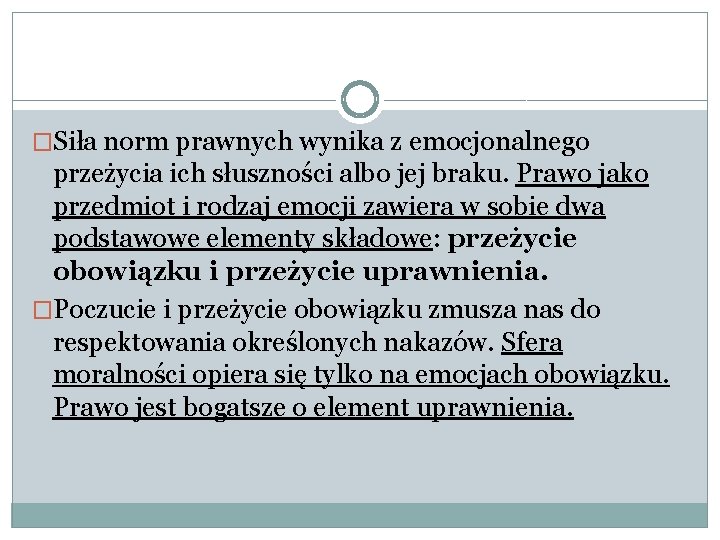 Siła norm prawnych wynika z emocjonalnego przeżycia ich słuszności albo jej braku. Prawo jako przedmiot i rodzaj emocji zawiera w sobie dwa podstawowe elementy składowe: przeżycie obowiązku i przeżycie uprawnienia.

Poczucie i przeżycie obowiązku zmusza nas do respektowania określonych nakazów. Sfera moralności opiera się tylko na emocjach obowiązku. Prawo jest bogatsze o element uprawnienia.